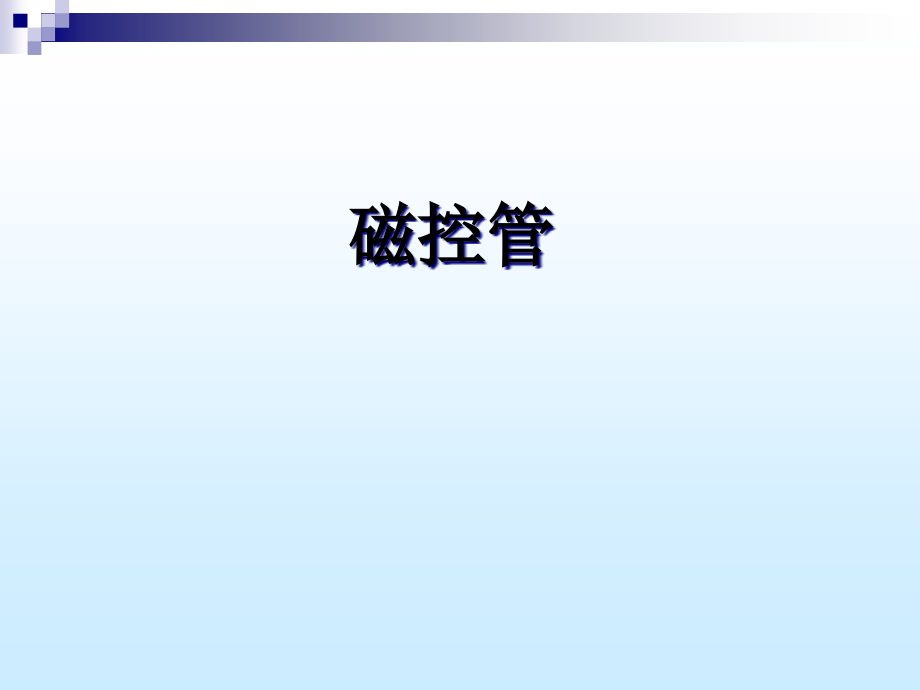 磁控管